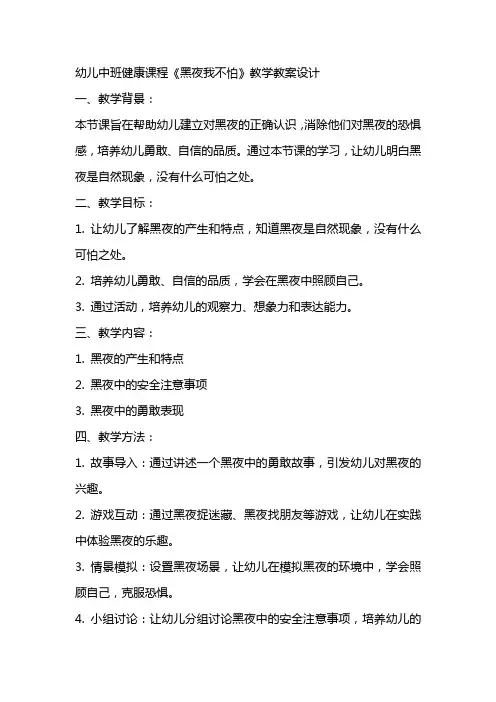 幼儿中班健康课程《黑夜我不怕》教学教案设计

一、教学背景：

本节课旨在帮助幼儿建立对黑夜的正确认识，消除他们对黑夜的恐惧感，培养幼儿勇敢、自信的品质。通过本节课的学习，让幼儿明白黑夜是自然现象，没有什么可怕之处。

二、教学目标：

1. 让幼儿了解黑夜的产生和特点，知道黑夜是自然现象，没有什么可怕之处。

2. 培养幼儿勇敢、自信的品质，学会在黑夜中照顾自己。

3. 通过活动，培养幼儿的观察力、想象力和表达能力。

三、教学内容：

1. 黑夜的产生和特点

2. 黑夜中的安全注意事项

3. 黑夜中的勇敢表现

四、教学方法：

1. 故事导入：通过讲述一个黑夜中的勇敢故事，引发幼儿对黑夜的兴趣。

2. 游戏互动：通过黑夜捉迷藏、黑夜找朋友等游戏，让幼儿在实践中体验黑夜的乐趣。

3. 情景模拟：设置黑夜场景，让幼儿在模拟黑夜的环境中，学会照顾自己，克服恐惧。

4. 小组讨论：让幼儿分组讨论黑夜中的安全注意事项，培养幼儿的